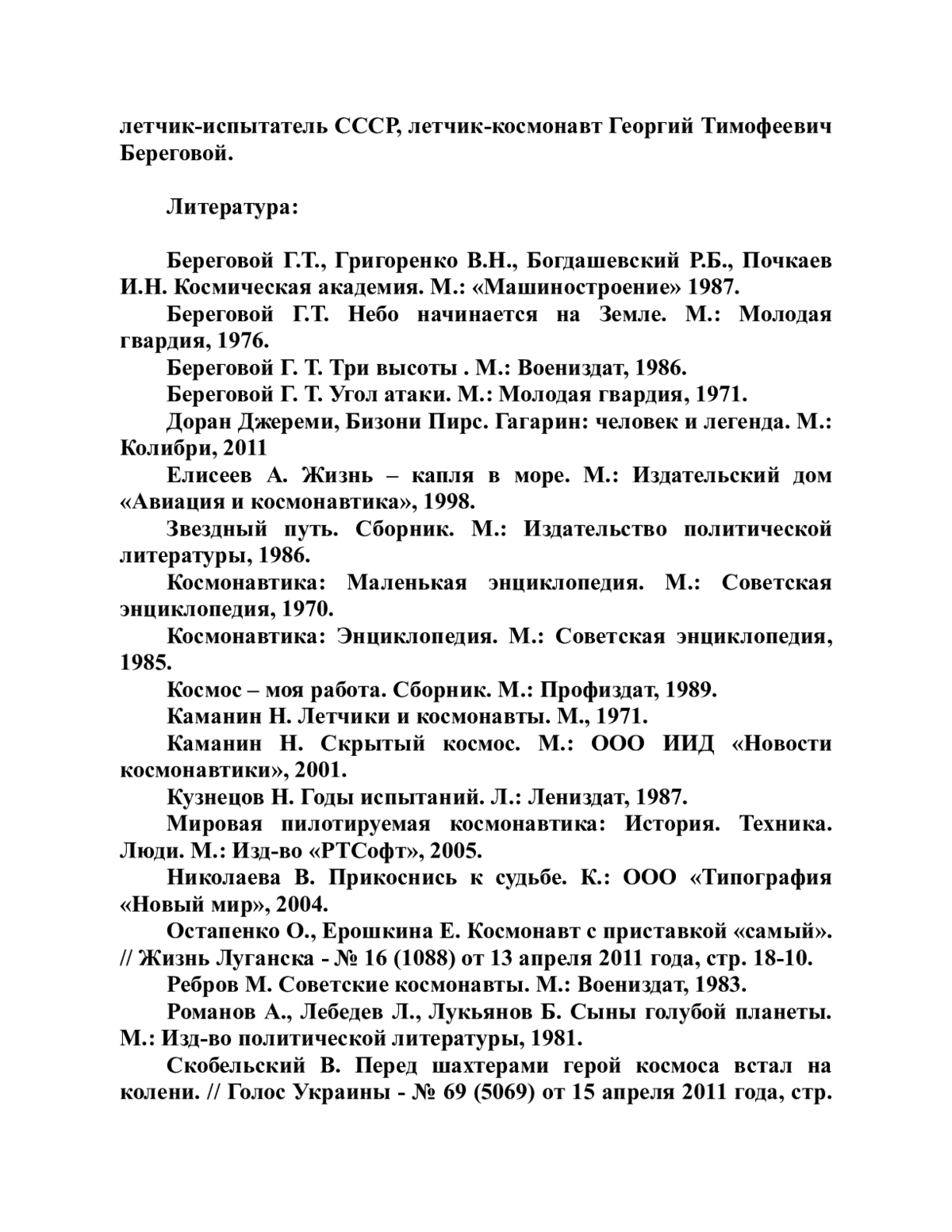 летчик-испытатель СССР, летчик-космонавт Георгий Тимофеевич Береговой.

Литература:

Береговой Г.Т., Григоренко В.Н., Богдашевский Р.Б., Почкаев И.Н. Космическая академия. М.: «Машиностроение» 1987.

Береговой Г.Т. Небо начинается на Земле. М.: Молодая гвардия, 1976.

Береговой Г. Т. Три высоты . М.: Воениздат, 1986.

Береговой Г. Т. Угол атаки. М.: Молодая гвардия, 1971.

Доран Джереми, Бизони Пирс. Гагарин: человек и легенда. М.: Колибри, 2011

Елисеев А. Жизнь – капля в море. М.: Издательский дом «Авиация и космонавтика», 1998.

Звездный путь. Сборник. М.: Издательство политической литературы, 1986.

Космонавтика: Маленькая энциклопедия. М.: Советская энциклопедия, 1970.

Космонавтика: Энциклопедия. М.: Советская энциклопедия, 1985.

Космос – моя работа. Сборник. М.: Профиздат, 1989.

Каманин Н. Летчики и космонавты. М., 1971.

Каманин Н. Скрытый космос. М.: ООО ИИД «Новости космонавтики», 2001.

Кузнецов Н. Годы испытаний. Л.: Лениздат, 1987.

Мировая пилотируемая космонавтика: История. Техника. Люди. М.: Изд-во «РТСофт», 2005.

Николаева В. Прикоснись к судьбе. К.: ООО «Типография «Новый мир», 2004.

Остапенко О., Ерошкина Е. Космонавт с приставкой «самый». // Жизнь Луганска - № 16 (1088) от 13 апреля 2011 года, стр. 18-10.

Ребров М. Советские космонавты. М.: Воениздат, 1983.

Романов А., Лебедев Л., Лукьянов Б. Сыны голубой планеты. М.: Изд-во политической литературы, 1981.

Скобельский В. Перед шахтерами герой космоса встал на колени. // Голос Украины - № 69 (5069) от 15 апреля 2011 года, стр.